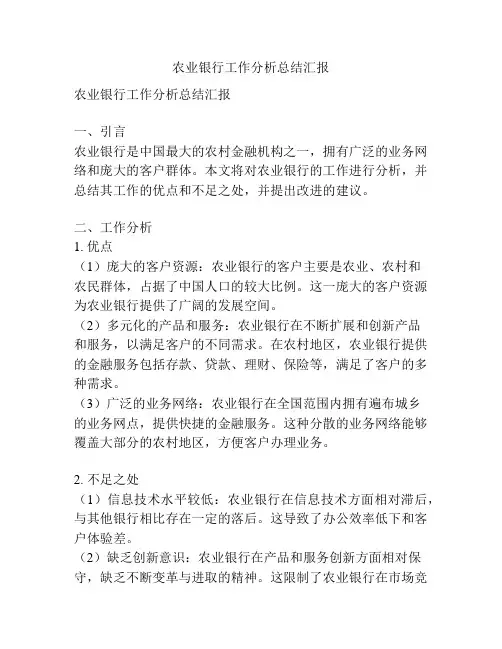 农业银行工作分析总结汇报

农业银行工作分析总结汇报

一、引言
农业银行是中国最大的农村金融机构之一，拥有广泛的业务网络和庞大的客户群体。本文将对农业银行的工作进行分析，并总结其工作的优点和不足之处，并提出改进的建议。

二、工作分析
1. 优点
（1）庞大的客户资源：农业银行的客户主要是农业、农村和农民群体，占据了中国人口的较大比例。这一庞大的客户资源为农业银行提供了广阔的发展空间。
（2）多元化的产品和服务：农业银行在不断扩展和创新产品和服务，以满足客户的不同需求。在农村地区，农业银行提供的金融服务包括存款、贷款、理财、保险等，满足了客户的多种需求。
（3）广泛的业务网络：农业银行在全国范围内拥有遍布城乡的业务网点，提供快捷的金融服务。这种分散的业务网络能够覆盖大部分的农村地区，方便客户办理业务。

2. 不足之处
（1）信息技术水平较低：农业银行在信息技术方面相对滞后，与其他银行相比存在一定的落后。这导致了办公效率低下和客户体验差。
（2）缺乏创新意识：农业银行在产品和服务创新方面相对保守，缺乏不断变革与进取的精神。这限制了农业银行在市场竞